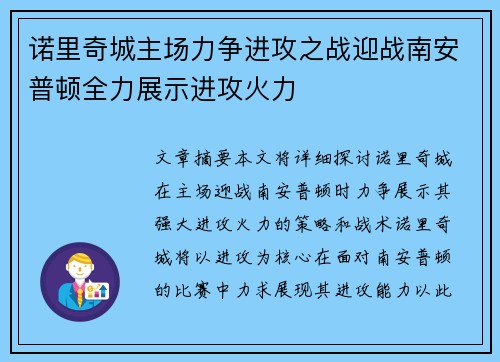 诺里奇城主场力争进攻之战迎战南安普顿全力展示进攻火力

文章摘要本文将详细探讨诺里奇城在主场迎战南安普顿时力争展示其强大进攻火力的策略和战术诺里奇城将以进攻为核心在面对南安普顿的比赛中力求展现其进攻能力以此